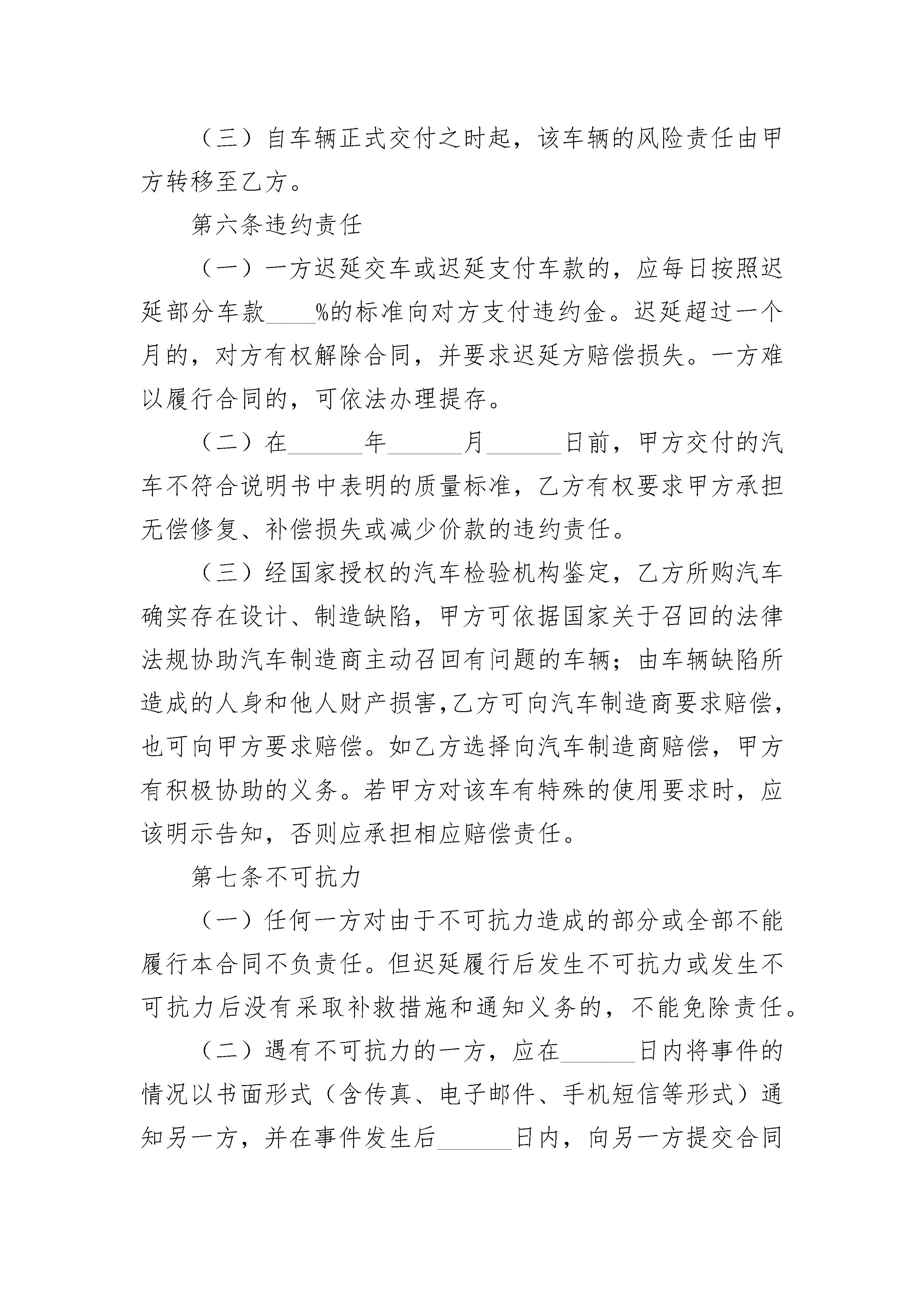 （三）自车辆正式交付之时起，该车辆的风险责任由甲方转移至乙方。

第六条违约责任

（一）一方迟延交车或迟延支付车款的，应每日按照迟延部分车款____%的标准向对方支付违约金。迟延超过一个月的，对方有权解除合同，并要求迟延方赔偿损失。一方难以履行合同的，可依法办理提存。

（二）在______年______月______日前，甲方交付的汽车不符合说明书中表明的质量标准，乙方有权要求甲方承担无偿修复、补偿损失或减少价款的违约责任。

（三）经国家授权的汽车检验机构鉴定，乙方所购汽车确实存在设计、制造缺陷，甲方可依据国家关于召回的法律法规协助汽车制造商主动召回有问题的车辆；由车辆缺陷所造成的人身和他人财产损害,乙方可向汽车制造商要求赔偿,也可向甲方要求赔偿。如乙方选择向汽车制造商赔偿，甲方有积极协助的义务。若甲方对该车有特殊的使用要求时，应该明示告知，否则应承担相应赔偿责任。

第七条不可抗力

（一）任何一方对由于不可抗力造成的部分或全部不能履行本合同不负责任。但迟延履行后发生不可抗力或发生不可抗力后没有采取补救措施和通知义务的，不能免除责任。

（二）遇有不可抗力的一方，应在______日内将事件的情况以书面形式（含传真、电子邮件、手机短信等形式）通知另一方，并在事件发生后______日内，向另一方提交合同